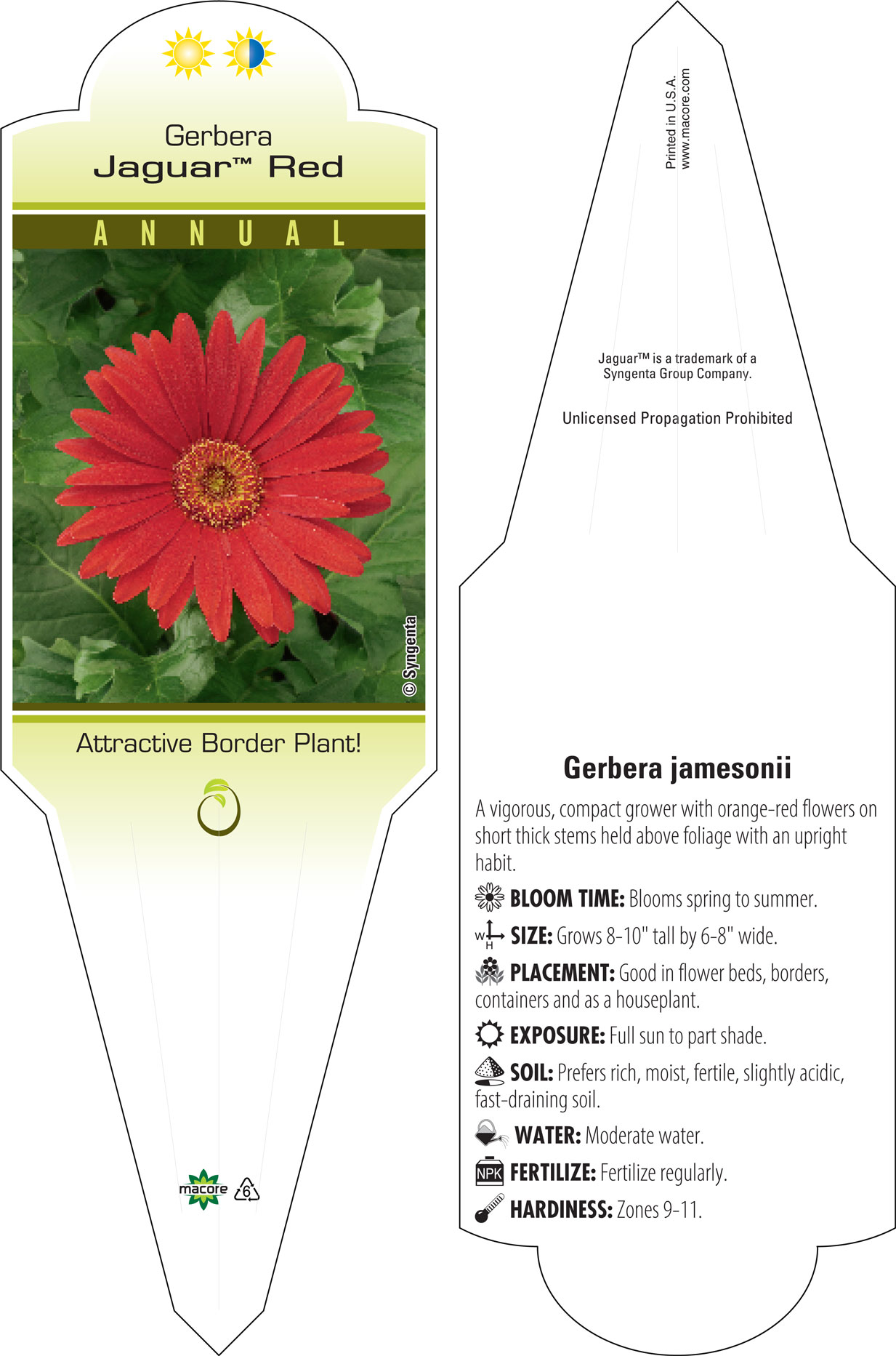 Gerbera
Jaguar™ Red

ANNUAL

© Syngenta

Attractive Border Plant!

macore 6

Printed in U.S.A.
www.macore.com

Jaguar™ is a trademark of a Syngenta Group Company.

Unlicensed Propagation Prohibited

Gerbera jamesonii

A vigorous, compact grower with orange-red flowers on short thick stems held above foliage with an upright habit.

BLOOM TIME: Blooms spring to summer.

W H SIZE: Grows 8-10" tall by 6-8" wide.

PLACEMENT: Good in flower beds, borders, containers and as a houseplant.

EXPOSURE: Full sun to part shade.

SOIL: Prefers rich, moist, fertile, slightly acidic, fast-draining soil.

WATER: Moderate water.

NPK FERTILIZE: Fertilize regularly.

HARDINESS: Zones 9-11.